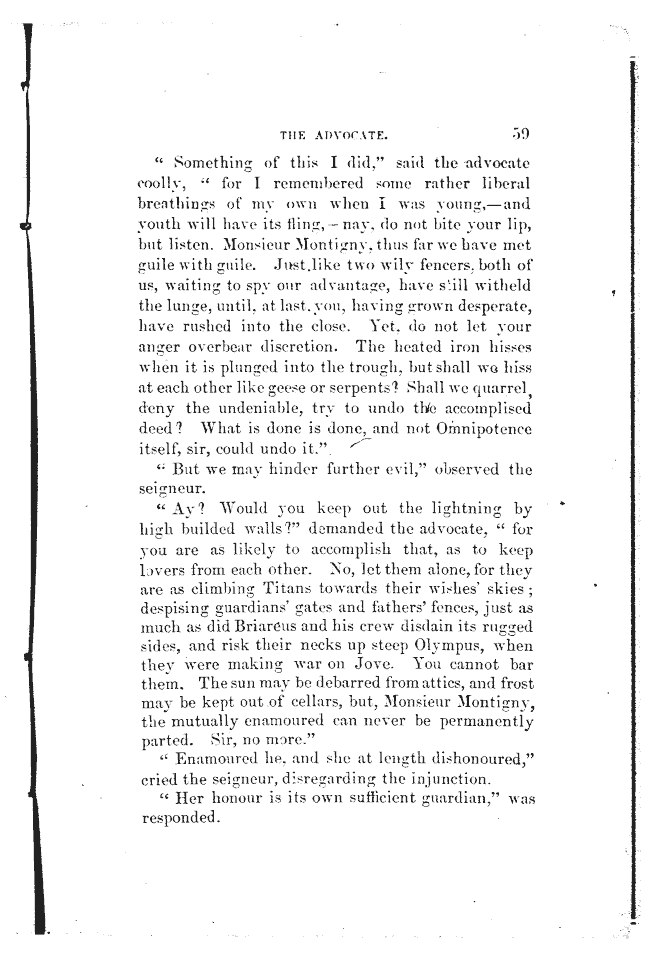 THE ADVOCATE. 59

" Something of this I did," said the advocate coolly, " for I remembered some rather liberal breathings of my own when I was young,—and youth will have its fling,—nay, do not bite your lip, but listen. Monsieur Montigny, thus far we have met guile with guile. Just like two wily fencers, both of us, waiting to spy our advantage, have still witheld the lunge, until, at last, you, having grown desperate, have rushed into the close. Yet, do not let your anger overbear discretion. The heated iron hisses when it is plunged into the trough, but shall we hiss at each other like geese or serpents? Shall we quarrel, deny the undeniable, try to undo the accomplised deed? What is done is done, and not Omnipotence itself, sir, could undo it."

" But we may hinder further evil," observed the seigneur.

" Ay? Would you keep out the lightning by high builded walls?" demanded the advocate, " for you are as likely to accomplish that, as to keep lovers from each other. No, let them alone, for they are as climbing Titans towards their wishes' skies; despising guardians' gates and fathers' fences, just as much as did Briareus and his crew disdain its rugged sides, and risk their necks up steep Olympus, when they were making war on Jove. You cannot bar them. The sun may be debarred from attics, and frost may be kept out of cellars, but, Monsieur Montigny, the mutually enamoured can never be permanently parted. Sir, no more."

" Enamoured he, and she at length dishonoured," cried the seigneur, disregarding the injunction.

" Her honour is its own sufficient guardian," was responded.